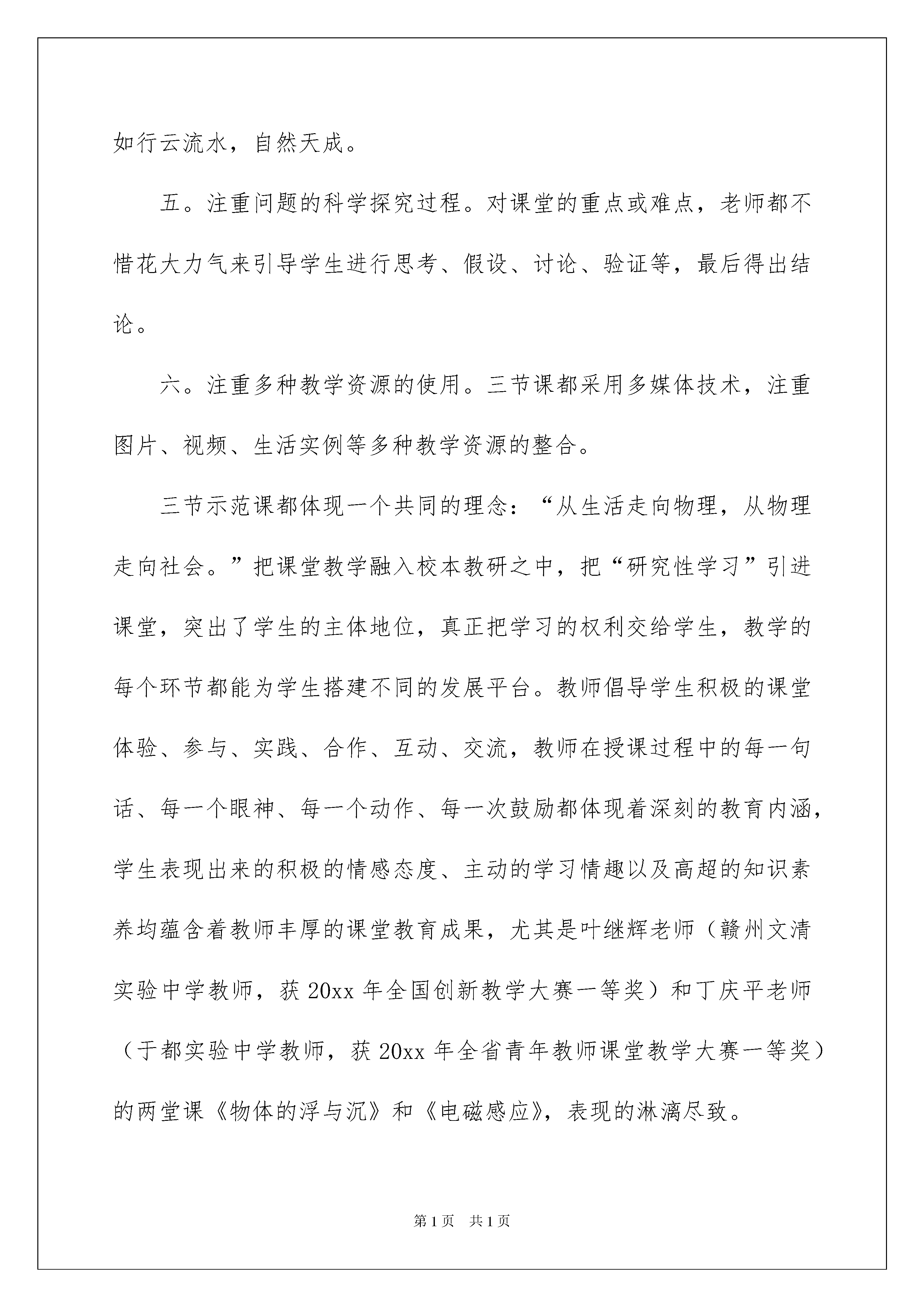 如行云流水，自然天成。

五。注重问题的科学探究过程。对课堂的重点或难点，老师都不惜花大力气来引导学生进行思考、假设、讨论、验证等，最后得出结论。

六。注重多种教学资源的使用。三节课都采用多媒体技术，注重图片、视频、生活实例等多种教学资源的整合。

三节示范课都体现一个共同的理念：“从生活走向物理，从物理走向社会。”把课堂教学融入校本教研之中，把“研究性学习”引进课堂，突出了学生的主体地位，真正把学习的权利交给学生，教学的每个环节都能为学生搭建不同的发展平台。教师倡导学生积极的课堂体验、参与、实践、合作、互动、交流，教师在授课过程中的每一句话、每一个眼神、每一个动作、每一次鼓励都体现着深刻的教育内涵，学生表现出来的积极的情感态度、主动的学习情趣以及高超的知识素养均蕴含着教师丰厚的课堂教育成果，尤其是叶继辉老师（赣州文清实验中学教师，获 20xx 年全国创新教学大赛一等奖）和丁庆平老师（于都实验中学教师，获 20xx 年全省青年教师课堂教学大赛一等奖）的两堂课《物体的浮与沉》和《电磁感应》，表现的淋漓尽致。

第 1 页 共 1 页